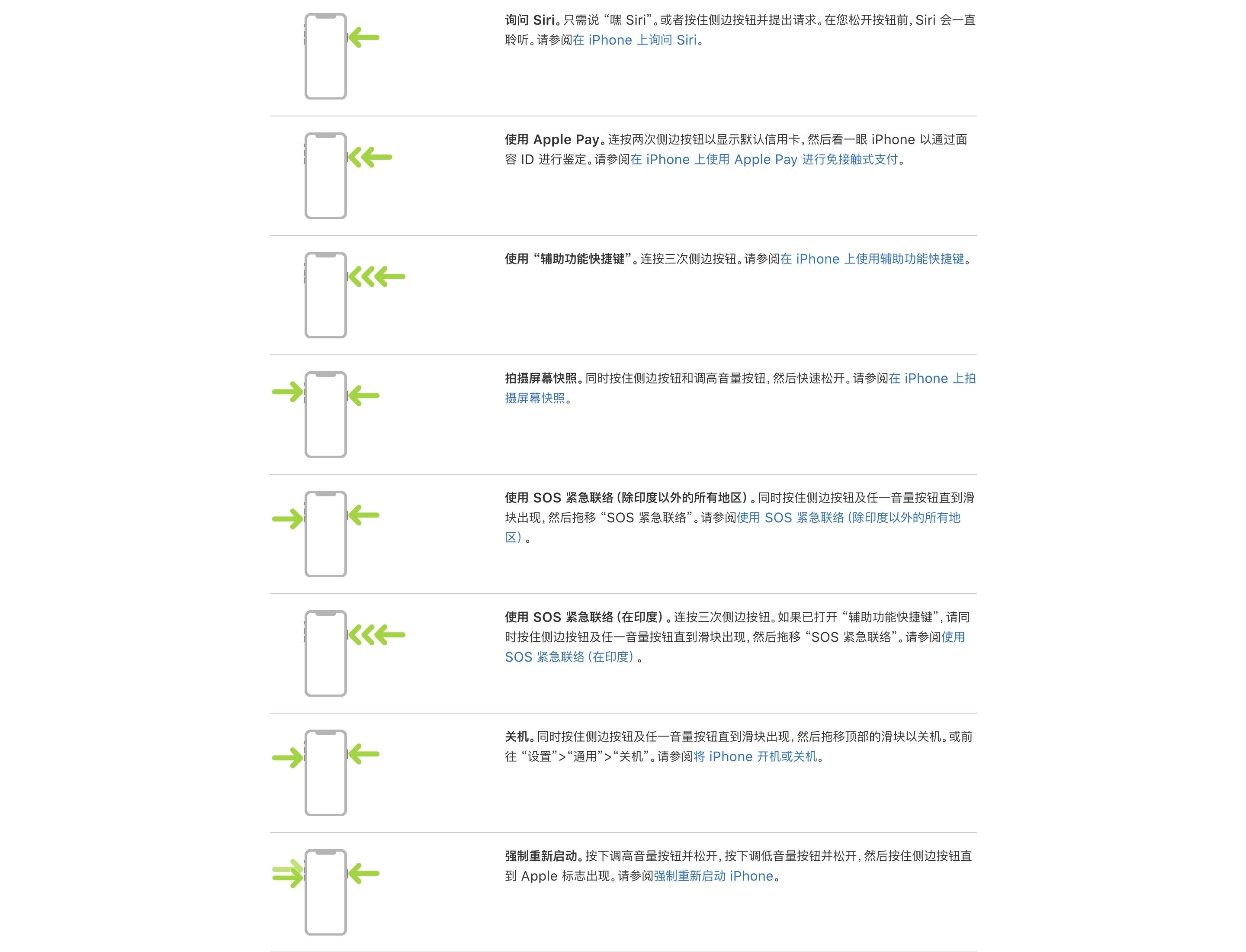 询问 Siri。只需说“嘿 Siri”。或者按住侧边按钮并提出请求。在您松开按钮前，Siri 会一直聆听。请参阅在 iPhone 上询问 Siri。

使用 Apple Pay。连按两次侧边按钮以显示默认信用卡，然后看一眼 iPhone 以通过面容 ID 进行鉴定。请参阅在 iPhone 上使用 Apple Pay 进行免接触式支付。

使用“辅助功能快捷键”。连按三次侧边按钮。请参阅在 iPhone 上使用辅助功能快捷键。

拍摄屏幕快照。同时按住侧边按钮和调高音量按钮，然后快速松开。请参阅在 iPhone 上拍摄屏幕快照。

使用 SOS 紧急联络（除印度以外的所有地区）。同时按住侧边按钮及任一音量按钮直到滑块出现，然后拖移“SOS 紧急联络”。请参阅使用 SOS 紧急联络（除印度以外的所有地区）。

使用 SOS 紧急联络（在印度）。连按三次侧边按钮。如果已打开“辅助功能快捷键”，请同时按住侧边按钮及任一音量按钮直到滑块出现，然后拖移“SOS 紧急联络”。请参阅使用 SOS 紧急联络（在印度）。

关机。同时按住侧边按钮及任一音量按钮直到滑块出现，然后拖移顶部的滑块以关机。或前往“设置”>“通用”>“关机”。请参阅将 iPhone 开机或关机。

强制重新启动。按下调高音量按钮并松开，按下调低音量按钮并松开，然后按住侧边按钮直到 Apple 标志出现。请参阅强制重新启动 iPhone。